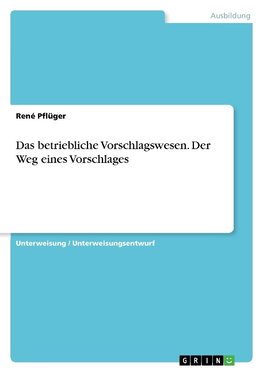 Ausbildung

René Pflüger

Das betriebliche Vorschlagswesen. Der Weg eines Vorschlages

Unterweisung / Unterweisungsentwurf

GRIN